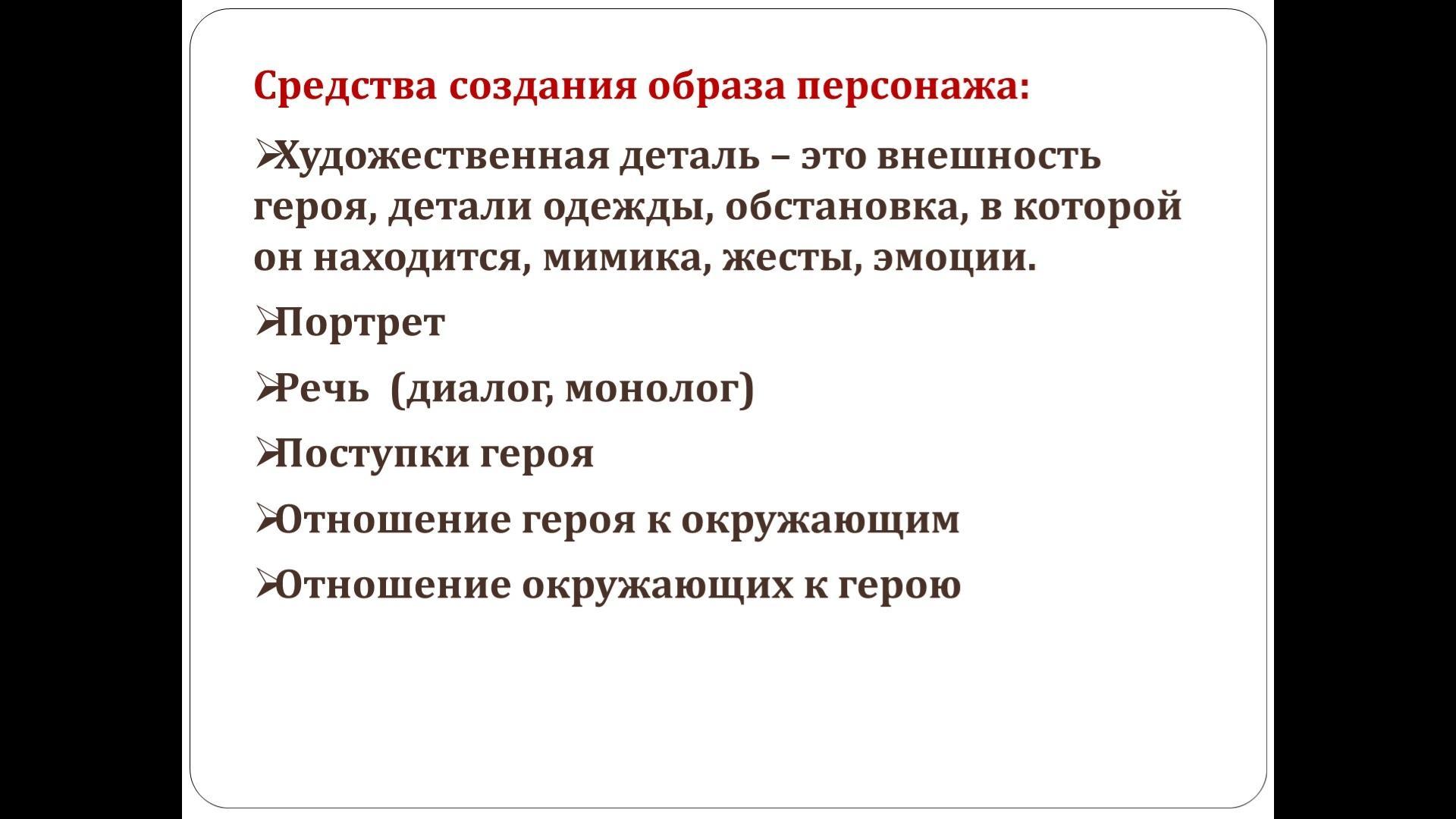 Средства создания образа персонажа:

➢Художественная деталь – это внешность героя, детали одежды, обстановка, в которой он находится, мимика, жесты, эмоции.

➢Портрет

➢Речь (диалог, монолог)

➢Поступки героя

➢Отношение героя к окружающим

➢Отношение окружающих к герою